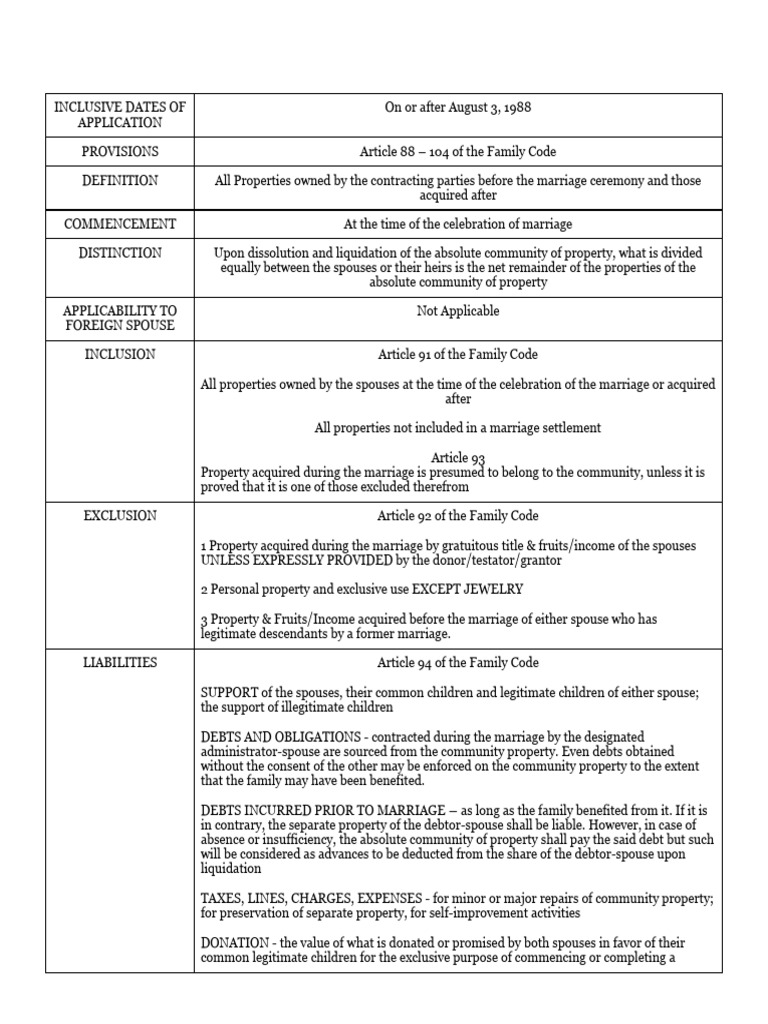 | INCLUSIVE DATES OF APPLICATION | On or after August 3, 1988 |
|---|---|
| PROVISIONS | Article 88 – 104 of the Family Code |
| DEFINITION | All Properties owned by the contracting parties before the marriage ceremony and those acquired after |
| COMMENCEMENT | At the time of the celebration of marriage |
| DISTINCTION | Upon dissolution and liquidation of the absolute community of property, what is divided equally between the spouses or their heirs is the net remainder of the properties of the absolute community of property |
| APPLICABILITY TO FOREIGN SPOUSE | Not Applicable |
| INCLUSION | Article 91 of the Family Code<br><br>All properties owned by the spouses at the time of the celebration of the marriage or acquired after<br><br>All properties not included in a marriage settlement<br><br>Article 93<br>Property acquired during the marriage is presumed to belong to the community, unless it is proved that it is one of those excluded therefrom |
| EXCLUSION | Article 92 of the Family Code<br><br>1 Property acquired during the marriage by gratuitous title & fruits/income of the spouses UNLESS EXPRESSLY PROVIDED by the donor/testator/grantor<br><br>2 Personal property and exclusive use EXCEPT JEWELRY<br><br>3 Property & Fruits/Income acquired before the marriage of either spouse who has legitimate descendants by a former marriage. |
| LIABILITIES | Article 94 of the Family Code<br><br>SUPPORT of the spouses, their common children and legitimate children of either spouse; the support of illegitimate children<br><br>DEBTS AND OBLIGATIONS - contracted during the marriage by the designated administrator-spouse are sourced from the community property. Even debts obtained without the consent of the other may be enforced on the community property to the extent that the family may have been benefited.<br><br>DEBTS INCURRED PRIOR TO MARRIAGE – as long as the family benefited from it. If it is in contrary, the separate property of the debtor-spouse shall be liable. However, in case of absence or insufficiency, the absolute community of property shall pay the said debt but such will be considered as advances to be deducted from the share of the debtor-spouse upon liquidation<br><br>TAXES, LINES, CHARGES, EXPENSES - for minor or major repairs of community property; for preservation of separate property, for self-improvement activities<br><br>DONATION - the value of what is donated or promised by both spouses in favor of their common legitimate children for the exclusive purpose of commencing or completing a |